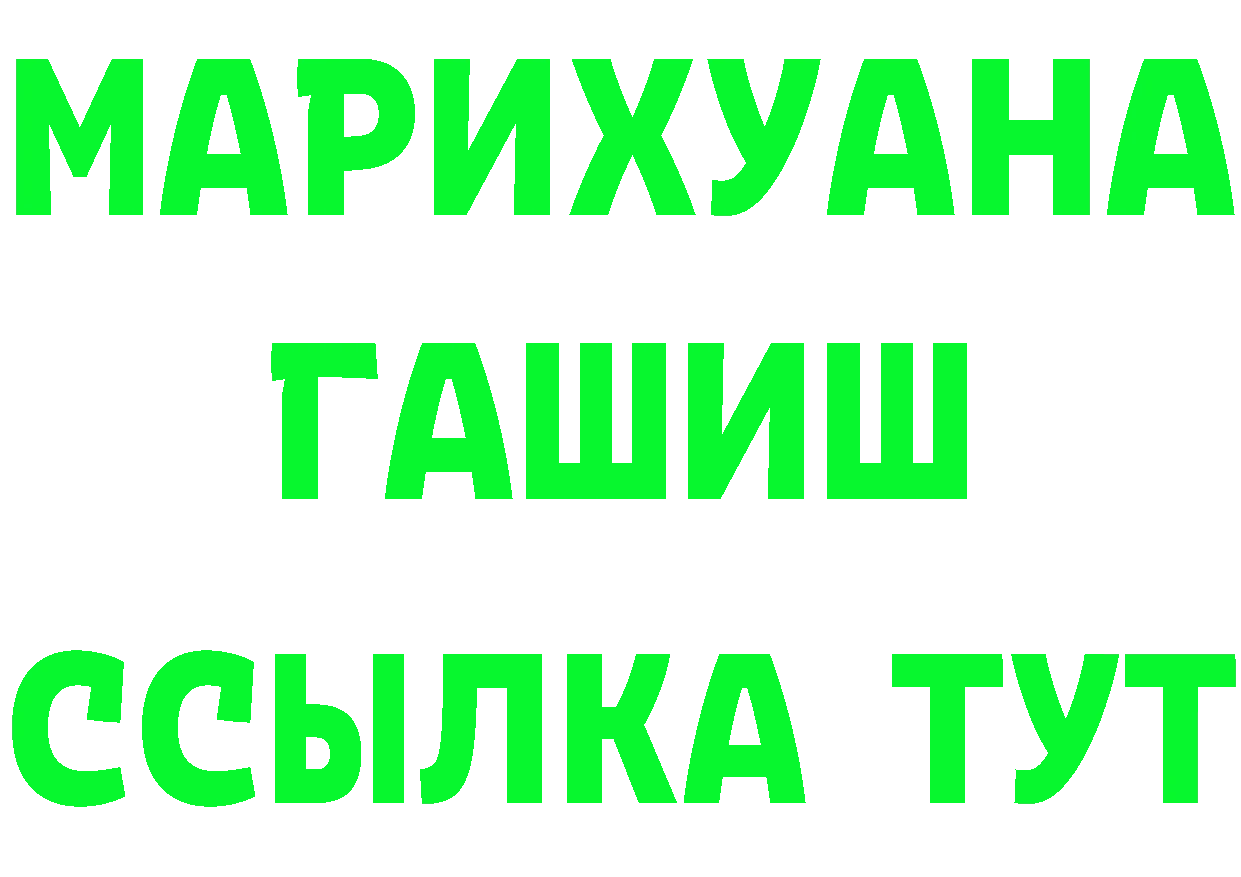 МАРИХУАНА
ГАШИШ
ССЫЛКА ТУТ